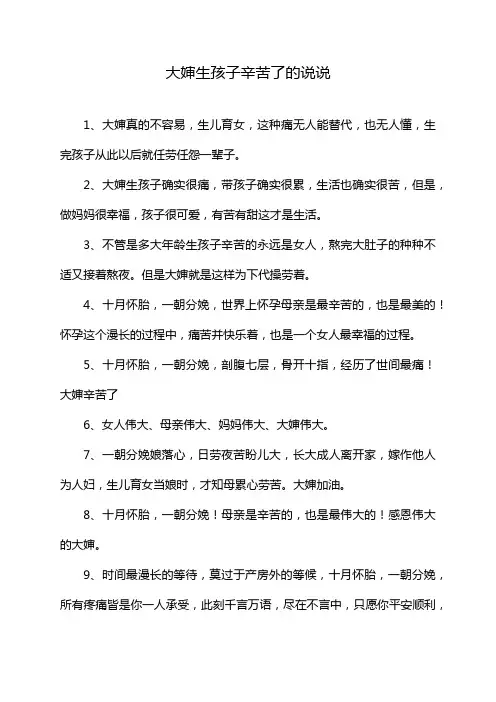 大婶生孩子辛苦了的说说

1、大婶真的不容易，生儿育女，这种痛无人能替代，也无人懂，生完孩子从此以后就任劳任怨一辈子。

2、大婶生孩子确实很痛，带孩子确实很累，生活也确实很苦，但是，做妈妈很幸福，孩子很可爱，有苦有甜这才是生活。

3、不管是多大年龄生孩子辛苦的永远是女人，熬完大肚子的种种不适又接着熬夜。但是大婶就是这样为下代操劳着。

4、十月怀胎，一朝分娩，世界上怀孕母亲是最辛苦的，也是最美的！怀孕这个漫长的过程中，痛苦并快乐着，也是一个女人最幸福的过程。

5、十月怀胎，一朝分娩，剖腹七层，骨开十指，经历了世间最痛！大婶辛苦了

6、女人伟大、母亲伟大、妈妈伟大、大婶伟大。

7、一朝分娩娘落心，日劳夜苦盼儿大，长大成人离开家，嫁作他人为人妇，生儿育女当娘时，才知母累心劳苦。大婶加油。

8、十月怀胎，一朝分娩！母亲是辛苦的，也是最伟大的！感恩伟大的大婶。

9、时间最漫长的等待，莫过于产房外的等候，十月怀胎，一朝分娩，所有疼痛皆是你一人承受，此刻千言万语，尽在不言中，只愿你平安顺利，